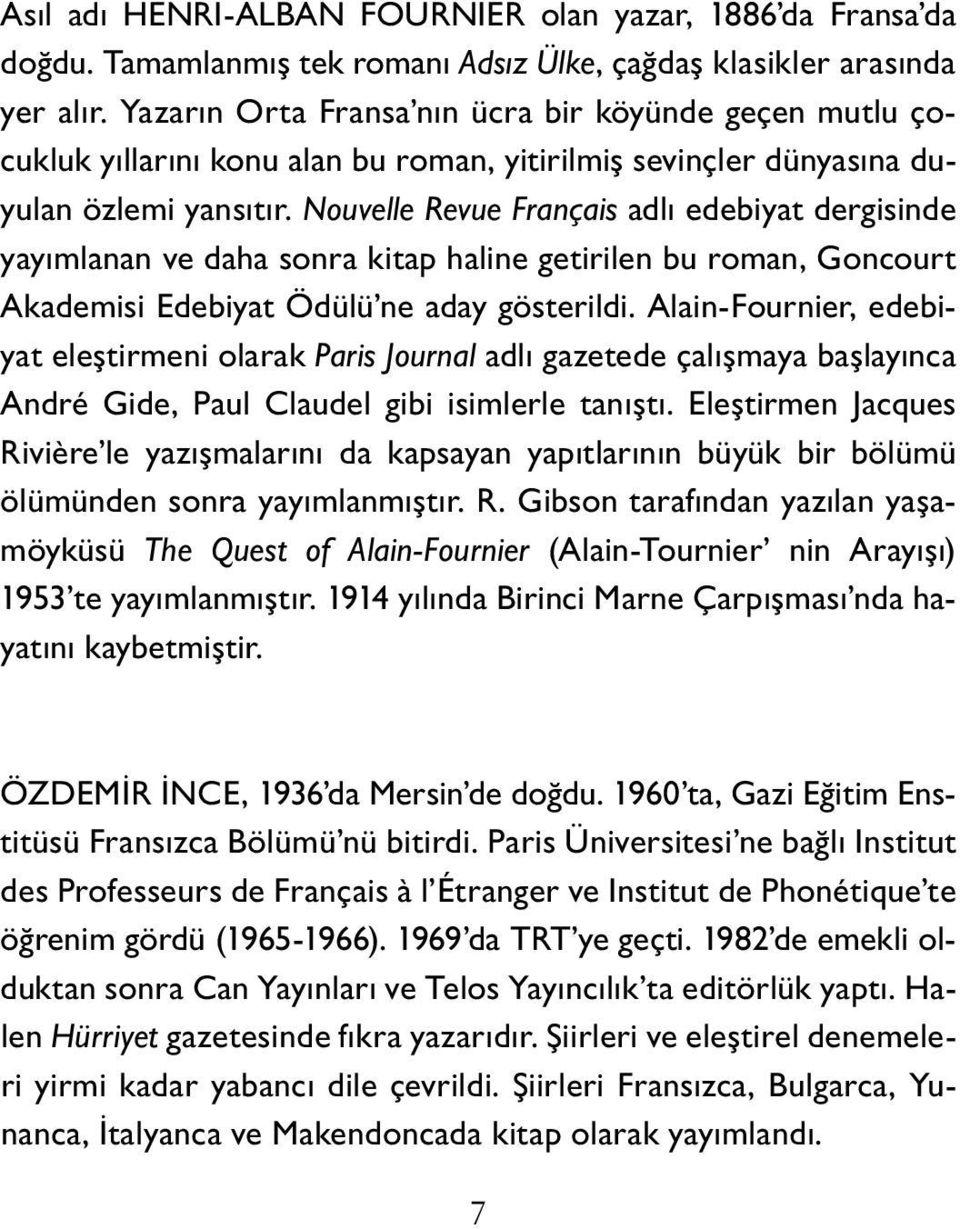 Asıl adı HENRI-ALBAN FOURNIER olan yazar, 1886'da Fransa'da doğdu. Tamamlanmış tek romanı Adsız Ülke, çağdaş klasikler arasında yer alır. Yazarın Orta Fransa'nın ücra bir köyünde geçen mutlu çocukluk yıllarını konu alan bu roman, yitirilmiş sevinçler dünyasına duyulan özlemi yansıtır. Nouvelle Revue Français adlı edebiyat dergisinde yayımlanan ve daha sonra kitap haline getirilen bu roman, Goncourt Akademisi Edebiyat Ödülü'ne aday gösterildi. Alain-Fournier, edebiyat eleştirmeni olarak Paris Journal adlı gazetede çalışmaya başlayınca André Gide, Paul Claudel gibi isimlerle tanıştı. Eleştirmen Jacques Rivière'le yazışmalarını da kapsayan yapıtlarının büyük bir bölümü ölümünden sonra yayımlanmıştır. R. Gibson tarafından yazılan yaşamöyküsü The Quest of Alain-Fournier (Alain-Tournier' nin Arayışı) 1953'te yayımlanmıştır. 1914 yılında Birinci Marne Çarpışması'nda hayatını kaybetmiştir.

ÖZDEMİR İNCE, 1936'da Mersin'de doğdu. 1960'ta, Gazi Eğitim Enstitüsü Fransızca Bölümü'nü bitirdi. Paris Üniversitesi'ne bağlı Institut des Professeurs de Français à l'Étranger ve Institut de Phonétique'te öğrenim gördü (1965-1966). 1969'da TRT'ye geçti. 1982'de emekli olduktan sonra Can Yayınları ve Telos Yayıncılık'ta editörlük yaptı. Halen Hürriyet gazetesinde fıkra yazarıdır. Şiirleri ve eleştirel denemeleri yirmi kadar yabancı dile çevrildi. Şiirleri Fransızca, Bulgarca, Yunanca, İtalyanca ve Makendoncada kitap olarak yayımlandı.

7